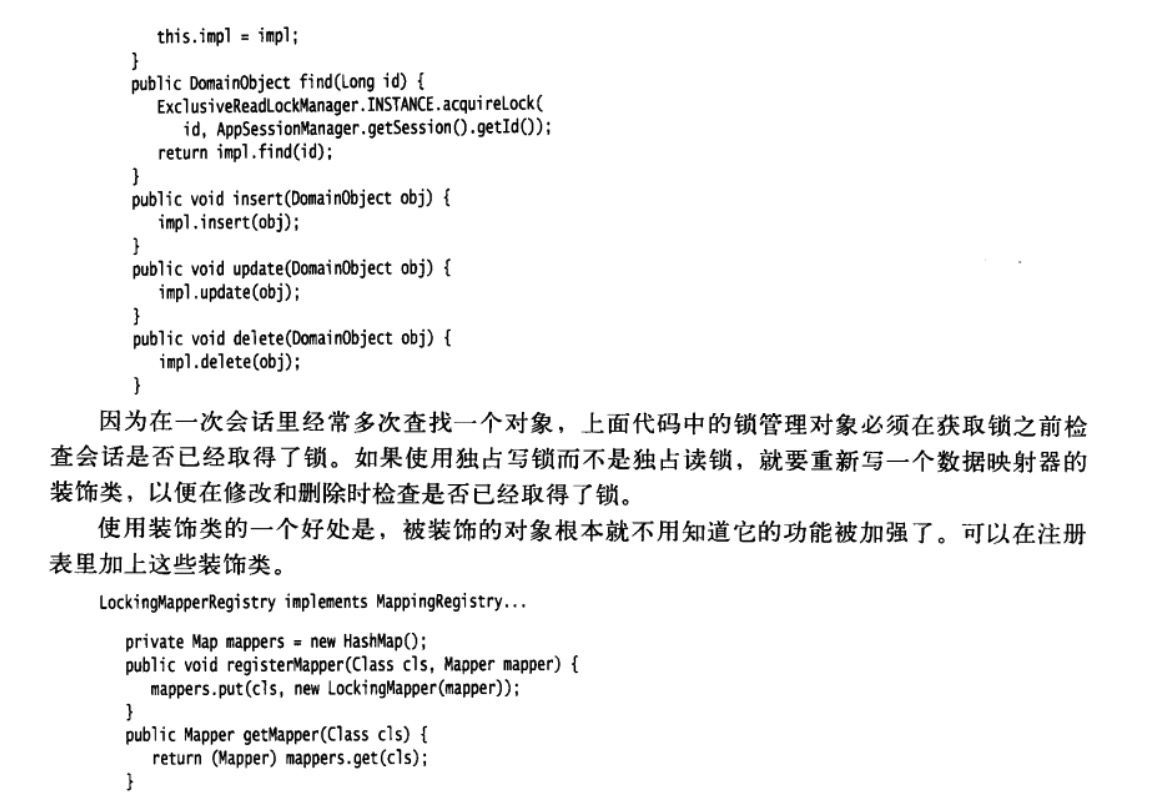 this.impl = impl;
}
public DomainObject find(Long id) {
    ExclusiveReadLockManager.INSTANCE.acquireLock(
        id, AppSessionManager.getSession().getId());
    return impl.find(id);
}
public void insert(DomainObject obj) {
    impl.insert(obj);
}
public void update(DomainObject obj) {
    impl.update(obj);
}
public void delete(DomainObject obj) {
    impl.delete(obj);
}

因为在一次会话里经常多次查找一个对象，上面代码中的锁管理对象必须在获取锁之前检查会话是否已经取得了锁。如果使用独占写锁而不是独占读锁，就要重新写一个数据映射器的装饰类，以便在修改和删除时检查是否已经取得了锁。

使用装饰类的一个好处是，被装饰的对象根本就不用知道它的功能被加强了。可以在注册表里加上这些装饰类。

LockingMapperRegistry implements MappingRegistry...

    private Map mappers = new HashMap();
    public void registerMapper(Class cls, Mapper mapper) {
        mappers.put(cls, new LockingMapper(mapper));
    }
    public Mapper getMapper(Class cls) {
        return (Mapper) mappers.get(cls);
    }